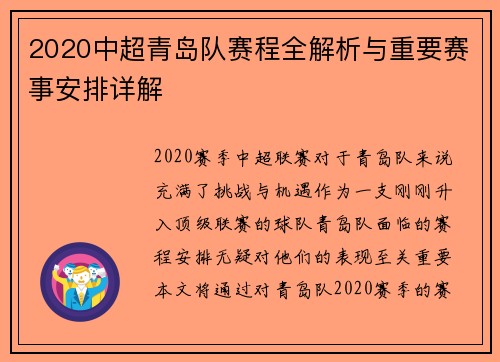 2020中超青岛队赛程全解析与重要赛事安排详解

2020赛季中超联赛对于青岛队来说充满了挑战与机遇作为一支刚刚升入顶级联赛的球队青岛队面临的赛程安排无疑对他们的表现至关重要本文将通过对青岛队2020赛季的赛